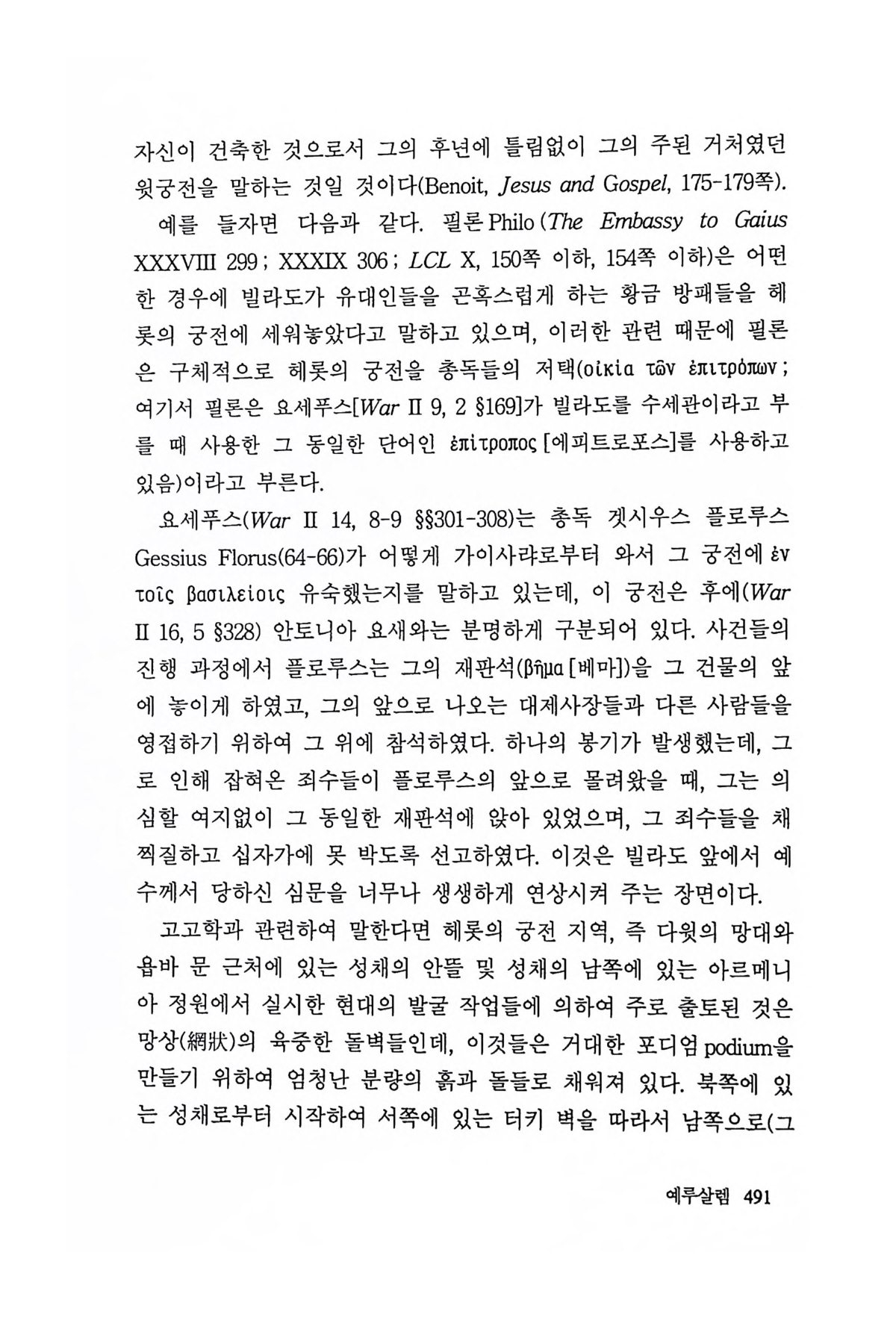 자신이 건축한 것으로서 그의 후년에 틀림없이 그의 주된 거처였던 윗궁전을 말하는 것일 것이다(Benoit, Jesus and Gospel, 175-179쪽).

예를 들자면 다음과 같다. 필론 Philo (The Embassy to Gaius XXXVIII 299 ; XXXIX 306 ; LCL X, 150쪽 이하, 154쪽 이하)은 어떤 한 경우에 빌라도가 유대인들을 곤혹스럽게 하는 황금 방패들을 헤롯의 궁전에 세워놓았다고 말하고 있으며, 이러한 관련 때문에 필론은 구체적으로 헤롯의 궁전을 총독들의 저택(οἰκία τῶν ἐπιτρόπων ; 여기서 필론은 요세푸스[War II 9, 2 §169]가 빌라도를 수세관이라고 부를 때 사용한 그 동일한 단어인 ἐπίτροπος [에피트로포스]를 사용하고 있음)이라고 부른다.

요세푸스(War II 14, 8-9 §§301-308)는 총독 겟시우스 플로루스 Gessius Florus(64-66)가 어떻게 가이사랴로부터 와서 그 궁전에 ἐν τοῖς βασιλείοις 유숙했는지를 말하고 있는데, 이 궁전은 후에(War II 16, 5 §328) 안토니아 요새와는 분명하게 구분되어 있다. 사건들의 진행 과정에서 플로루스는 그의 재판석(βῆμα [베마])을 그 건물의 앞에 놓이게 하였고, 그의 앞으로 나오는 대제사장들과 다른 사람들을 영접하기 위하여 그 위에 참석하였다. 하나의 봉기가 발생했는데, 그로 인해 잡혀온 죄수들이 플로루스의 앞으로 몰려왔을 때, 그는 의심할 여지없이 그 동일한 재판석에 앉아 있었으며, 그 죄수들을 채찍질하고 십자가에 못 박도록 선고하였다. 이것은 빌라도 앞에서 예수께서 당하신 심문을 너무나 생생하게 연상시켜 주는 장면이다.

고고학과 관련하여 말한다면 헤롯의 궁전 지역, 즉 다윗의 망대와 욥바 문 근처에 있는 성채의 안뜰 및 성채의 남쪽에 있는 아르메니아 정원에서 실시한 현대의 발굴 작업들에 의하여 주로 출토된 것은 망상(網狀)의 육중한 돌벽들인데, 이것들은 거대한 포디엄 podium을 만들기 위하여 엄청난 분량의 흙과 돌들로 채워져 있다. 북쪽에 있는 성채로부터 시작하여 서쪽에 있는 터키 벽을 따라서 남쪽으로(그

예루살렘 491